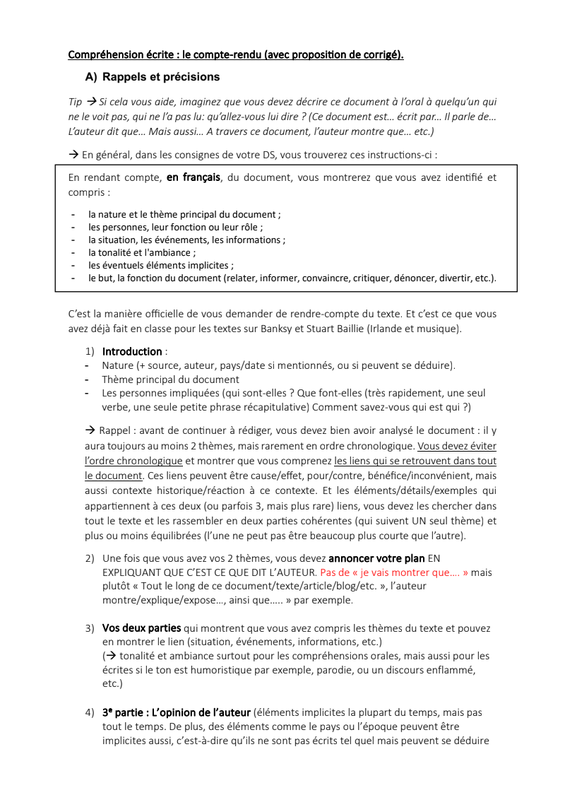 Compréhension écrite : le compte-rendu (avec proposition de corrigé).

A) Rappels et précisions

Tip → Si cela vous aide, imaginez que vous devez décrire ce document à l'oral à quelqu'un qui ne le voit pas, qui ne l'a pas lu: qu'allez-vous lui dire ? (Ce document est… écrit par… Il parle de… L'auteur dit que… Mais aussi… A travers ce document, l'auteur montre que… etc.)

→ En général, dans les consignes de votre DS, vous trouverez ces instructions-ci :

En rendant compte, en français, du document, vous montrerez que vous avez identifié et compris :

- la nature et le thème principal du document ;
- les personnes, leur fonction ou leur rôle ;
- la situation, les événements, les informations ;
- la tonalité et l'ambiance ;
- les éventuels éléments implicites ;
- le but, la fonction du document (relater, informer, convaincre, critiquer, dénoncer, divertir, etc.).

C'est la manière officielle de vous demander de rendre-compte du texte. Et c'est ce que vous avez déjà fait en classe pour les textes sur Banksy et Stuart Baillie (Irlande et musique).

1) Introduction :
- Nature (+ source, auteur, pays/date si mentionnés, ou si peuvent se déduire).
- Thème principal du document
- Les personnes impliquées (qui sont-elles ? Que font-elles (très rapidement, une seul verbe, une seule petite phrase récapitulative) Comment savez-vous qui est qui ?)

→ Rappel : avant de continuer à rédiger, vous devez bien avoir analysé le document : il y aura toujours au moins 2 thèmes, mais rarement en ordre chronologique. Vous devez éviter l'ordre chronologique et montrer que vous comprenez les liens qui se retrouvent dans tout le document. Ces liens peuvent être cause/effet, pour/contre, bénéfice/inconvénient, mais aussi contexte historique/réaction à ce contexte. Et les éléments/détails/exemples qui appartiennent à ces deux (ou parfois 3, mais plus rare) liens, vous devez les chercher dans tout le texte et les rassembler en deux parties cohérentes (qui suivent UN seul thème) et plus ou moins équilibrées (l'une ne peut pas être beaucoup plus courte que l'autre).

2) Une fois que vous avez vos 2 thèmes, vous devez annoncer votre plan EN EXPLIQUANT QUE C'EST CE QUE DIT L'AUTEUR. Pas de « je vais montrer que…. » mais plutôt « Tout le long de ce document/texte/article/blog/etc. », l'auteur montre/explique/expose…, ainsi que….. » par exemple.

3) Vos deux parties qui montrent que vous avez compris les thèmes du texte et pouvez en montrer le lien (situation, événements, informations, etc.)
(→ tonalité et ambiance surtout pour les compréhensions orales, mais aussi pour les écrites si le ton est humoristique par exemple, parodie, ou un discours enflammé, etc.)

4) 3e partie : L'opinion de l'auteur (éléments implicites la plupart du temps, mais pas tout le temps. De plus, des éléments comme le pays ou l'époque peuvent être implicites aussi, c'est-à-dire qu'ils ne sont pas écrits tel quel mais peuvent se déduire